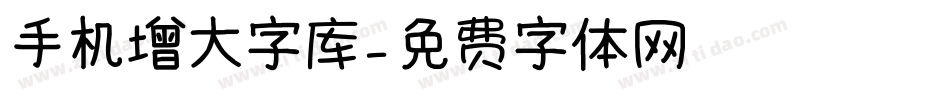 手机增大字库-免费字体网